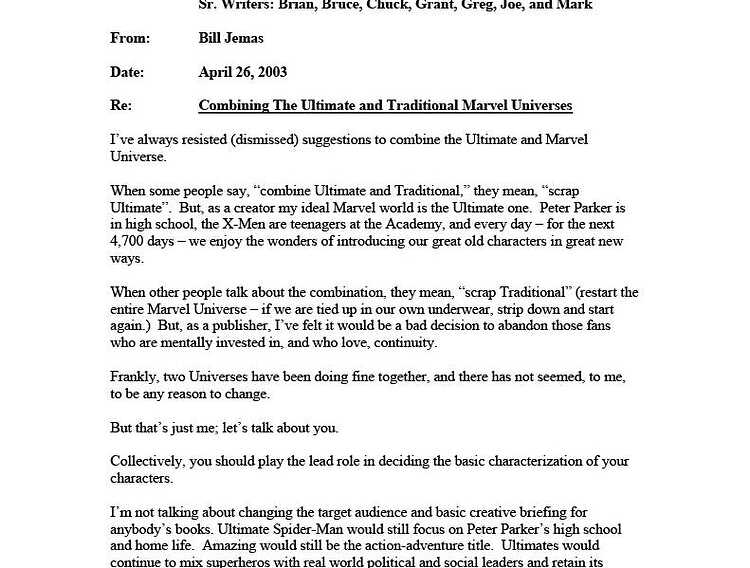 Sr. Writers: Brian, Bruce, Chuck, Grant, Greg, Joe, and Mark

From: Bill Jemas

Date: April 26, 2003

Re: Combining The Ultimate and Traditional Marvel Universes

I've always resisted (dismissed) suggestions to combine the Ultimate and Marvel Universe.

When some people say, "combine Ultimate and Traditional," they mean, "scrap Ultimate". But, as a creator my ideal Marvel world is the Ultimate one. Peter Parker is in high school, the X-Men are teenagers at the Academy, and every day – for the next 4,700 days – we enjoy the wonders of introducing our great old characters in great new ways.

When other people talk about the combination, they mean, "scrap Traditional" (restart the entire Marvel Universe – if we are tied up in our own underwear, strip down and start again.) But, as a publisher, I've felt it would be a bad decision to abandon those fans who are mentally invested in, and who love, continuity.

Frankly, two Universes have been doing fine together, and there has not seemed, to me, to be any reason to change.

But that's just me; let's talk about you.

Collectively, you should play the lead role in deciding the basic characterization of your characters.

I'm not talking about changing the target audience and basic creative briefing for anybody's books. Ultimate Spider-Man would still focus on Peter Parker's high school and home life. Amazing would still be the action-adventure title. Ultimates would continue to mix superheros with real world political and social leaders and retain its